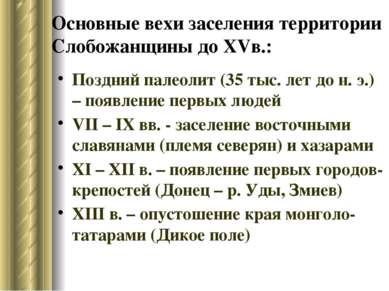 Основные вехи заселения территории Слобожанщины до XVв.:

• Поздний палеолит (35 тыс. лет до н. э.) – появление первых людей
• VII – IX вв. - заселение восточными славянами (племя северян) и хазарами
• XI – XII в. – появление первых городов-крепостей (Донец – р. Уды, Змиев)
• XIII в. – опустошение края монголо-татарами (Дикое поле)